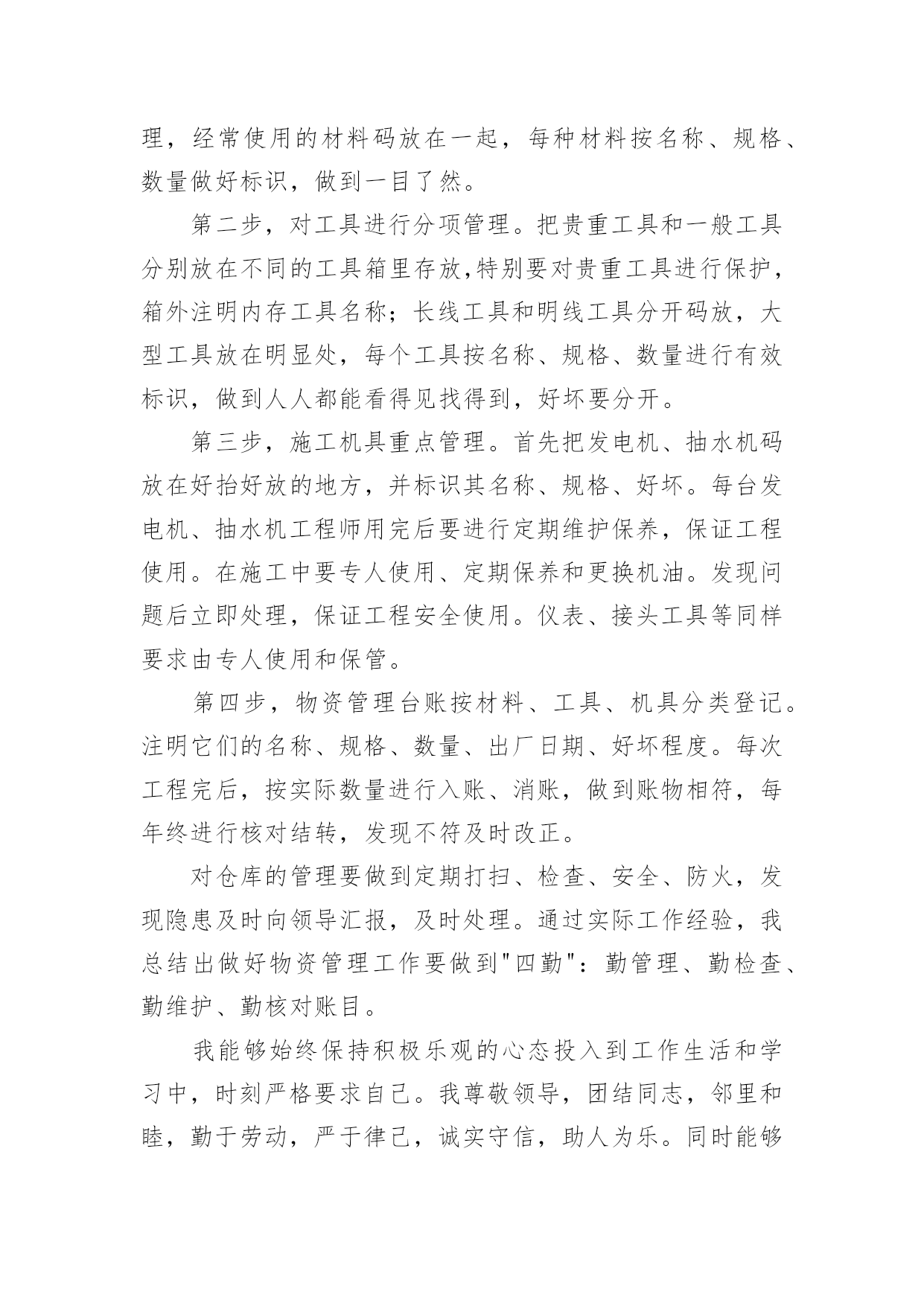 理，经常使用的材料码放在一起，每种材料按名称、规格、数量做好标识，做到一目了然。

第二步，对工具进行分项管理。把贵重工具和一般工具分别放在不同的工具箱里存放,特别要对贵重工具进行保护，箱外注明内存工具名称；长线工具和明线工具分开码放，大型工具放在明显处，每个工具按名称、规格、数量进行有效标识，做到人人都能看得见找得到，好坏要分开。

第三步，施工机具重点管理。首先把发电机、抽水机码放在好抬好放的地方，并标识其名称、规格、好坏。每台发电机、抽水机工程师用完后要进行定期维护保养，保证工程使用。在施工中要专人使用、定期保养和更换机油。发现问题后立即处理，保证工程安全使用。仪表、接头工具等同样要求由专人使用和保管。

第四步，物资管理台账按材料、工具、机具分类登记。注明它们的名称、规格、数量、出厂日期、好坏程度。每次工程完后，按实际数量进行入账、消账，做到账物相符，每年终进行核对结转，发现不符及时改正。

对仓库的管理要做到定期打扫、检查、安全、防火，发现隐患及时向领导汇报，及时处理。通过实际工作经验，我总结出做好物资管理工作要做到"四勤"：勤管理、勤检查、勤维护、勤核对账目。

我能够始终保持积极乐观的心态投入到工作生活和学习中，时刻严格要求自己。我尊敬领导，团结同志，邻里和睦，勤于劳动，严于律己，诚实守信，助人为乐。同时能够